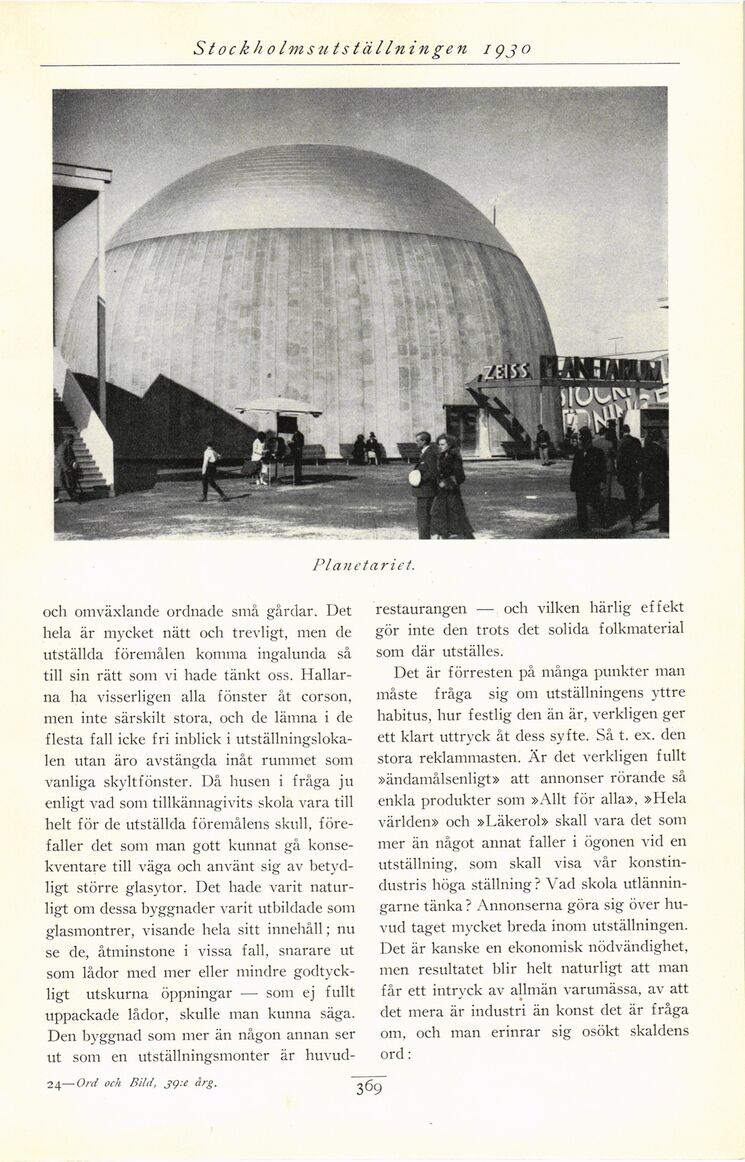 Stockholmsutställningen 1930

ZEISS PLANETARIUM

Planetariet.

och omväxlande ordnade små gårdar. Det hela är mycket nätt och trevligt, men de utställda föremålen komma ingalunda så till sin rätt som vi hade tänkt oss. Hallarna ha visserligen alla fönster åt corson, men inte särskilt stora, och de lämna i de flesta fall icke fri inblick i utställningslokalen utan äro avstängda inåt rummet som vanliga skyltfönster. Då husen i fråga ju enligt vad som tillkännagivits skola vara till helt för de utställda föremålens skull, förefaller det som man gott kunnat gå konsekventare till väga och använt sig av betydligt större glasytor. Det hade varit naturligt om dessa byggnader varit utbildade som glasmontrer, visande hela sitt innehåll; nu se de, åtminstone i vissa fall, snarare ut som lådor med mer eller mindre godtyckligt utskurna öppningar — som ej fullt uppackade lådor, skulle man kunna säga. Den byggnad som mer än någon annan ser ut som en utställningsmonter är huvudrestaurangen — och vilken härlig effekt gör inte den trots det solida folkmaterial som där utställes.

Det är förresten på många punkter man måste fråga sig om utställningens yttre habitus, hur festlig den än är, verkligen ger ett klart uttryck åt dess syfte. Så t. ex. den stora reklammasten. Är det verkligen fullt »ändamålsenligt» att annonser rörande så enkla produkter som »Allt för alla», »Hela världen» och »Läkerol» skall vara det som mer än något annat faller i ögonen vid en utställning, som skall visa vår konstindustris höga ställning? Vad skola utlänningarne tänka? Annonserna göra sig över huvud taget mycket breda inom utställningen. Det är kanske en ekonomisk nödvändighet, men resultatet blir helt naturligt att man får ett intryck av allmän varumässa, av att det mera är industri än konst det är fråga om, och man erinrar sig osökt skaldens ord:

24—Ord och Bild, 39:e årg.

369